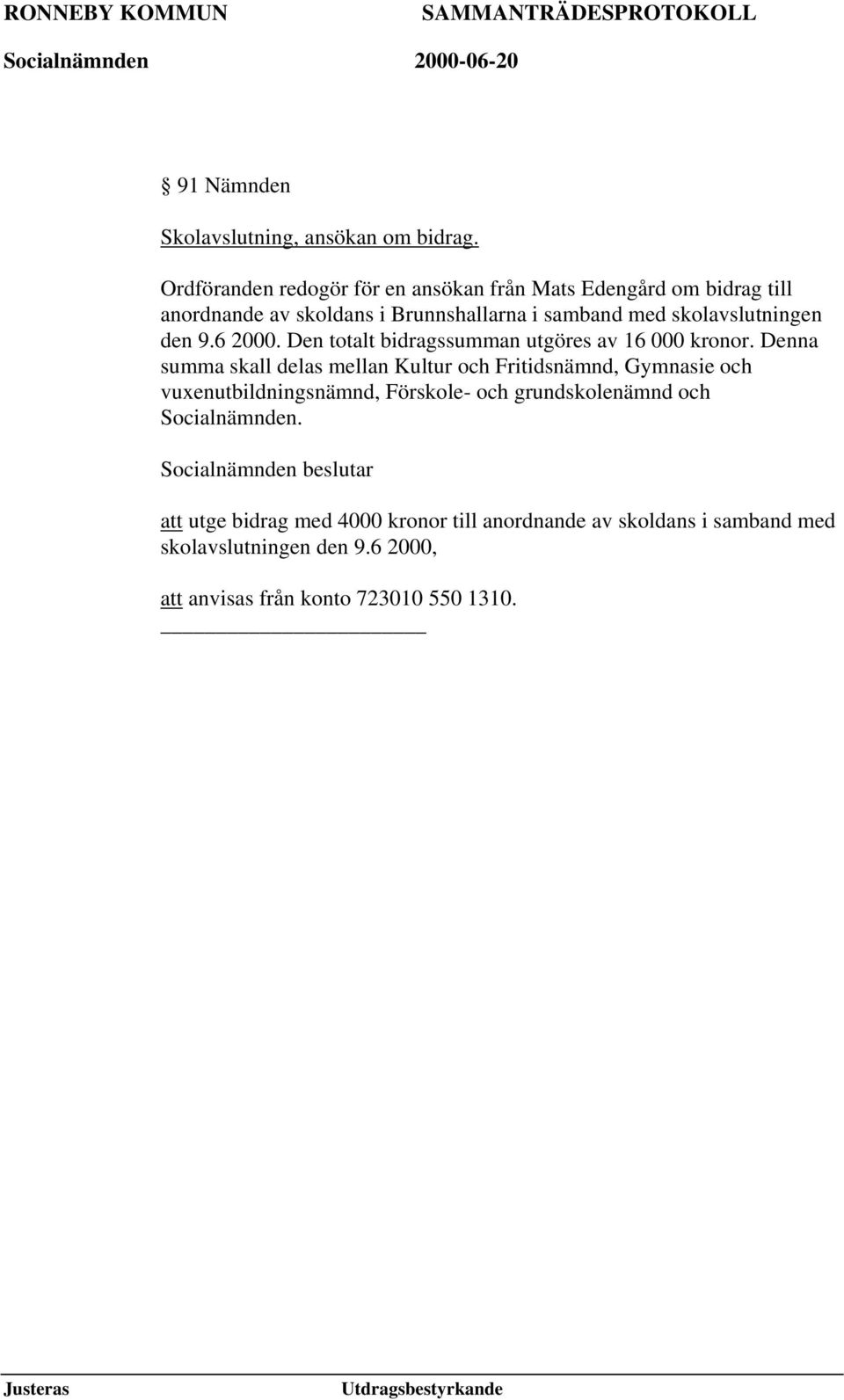 RONNEBY KOMMUN SAMMANTRÄDESPROTOKOLL
Socialnämnden 2000-06-20

§ 91 Nämnden

Skolavslutning, ansökan om bidrag.

Ordföranden redogör för en ansökan från Mats Edengård om bidrag till anordnande av skoldans i Brunnshallarna i samband med skolavslutningen den 9.6 2000. Den totalt bidragssumman utgöres av 16 000 kronor. Denna summa skall delas mellan Kultur och Fritidsnämnd, Gymnasie och vuxenutbildningsnämnd, Förskole- och grundskolenämnd och Socialnämnden.

Socialnämnden beslutar

att utge bidrag med 4000 kronor till anordnande av skoldans i samband med skolavslutningen den 9.6 2000,

att anvisas från konto 723010 550 1310.

Justeras Utdragsbestyrkande